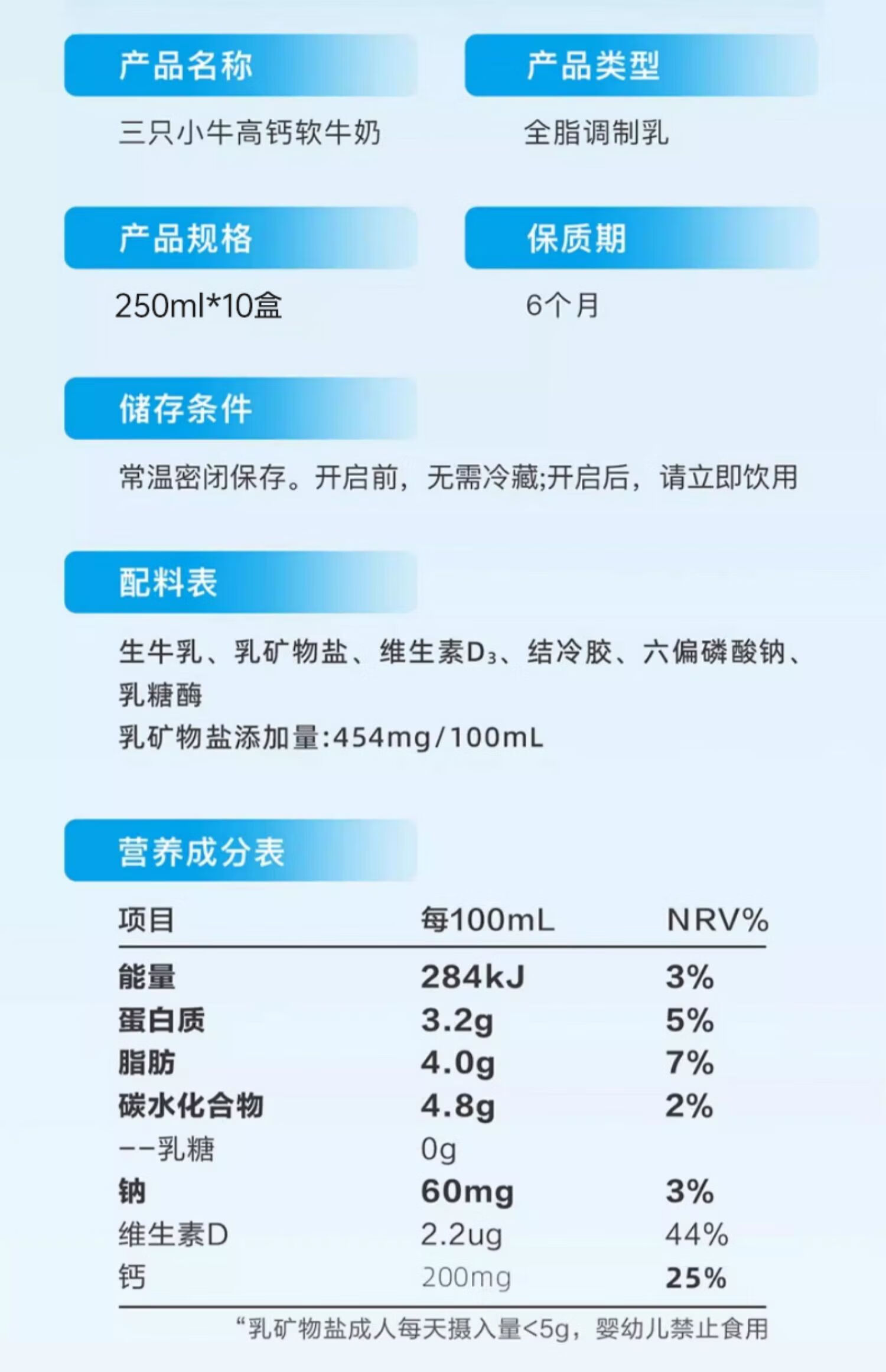 产品名称

三只小牛高钙软牛奶

产品类型

全脂调制乳

产品规格

250ml*10盒

保质期

6个月

储存条件

常温密闭保存。开启前，无需冷藏;开启后，请立即饮用

配料表

生牛乳、乳矿物盐、维生素$D_3$、结冷胶、六偏磷酸钠、乳糖酶
乳矿物盐添加量:454mg/100mL

营养成分表

| 项目 | 每100mL | NRV% |
|---|---|---|
| 能量 | 284kJ | 3% |
| 蛋白质 | 3.2g | 5% |
| 脂肪 | 4.0g | 7% |
| 碳水化合物 | 4.8g | 2% |
| --乳糖 | 0g | |
| 钠 | 60mg | 3% |
| 维生素D | 2.2ug | 44% |
| 钙 | 200mg | 25% |

“乳矿物盐成人每天摄入量<5g，婴幼儿禁止食用